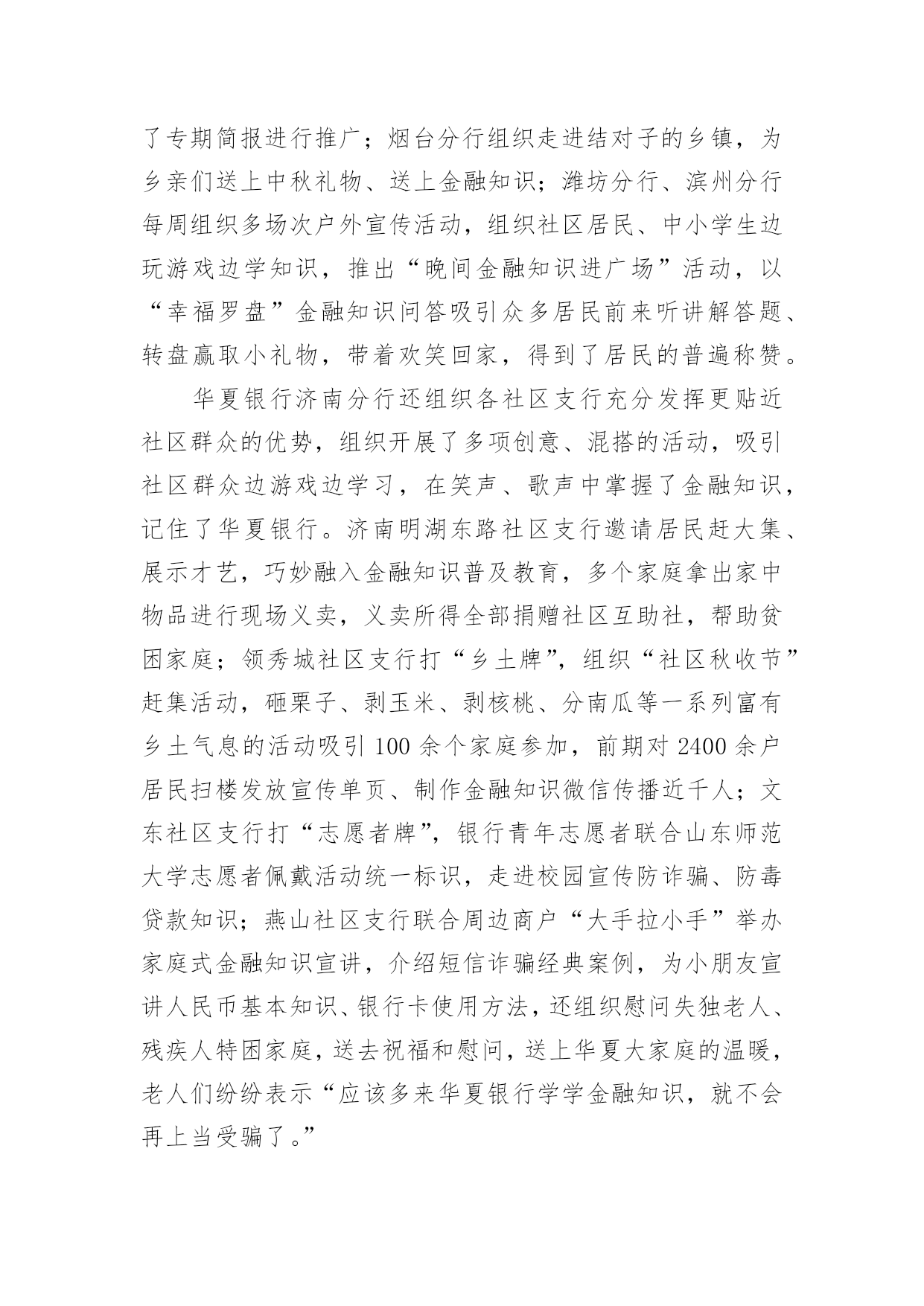 了专期简报进行推广；烟台分行组织走进结对子的乡镇，为乡亲们送上中秋礼物、送上金融知识；潍坊分行、滨州分行每周组织多场次户外宣传活动，组织社区居民、中小学生边玩游戏边学知识，推出“晚间金融知识进广场”活动，以“幸福罗盘”金融知识问答吸引众多居民前来听讲解答题、转盘赢取小礼物，带着欢笑回家，得到了居民的普遍称赞。

华夏银行济南分行还组织各社区支行充分发挥更贴近社区群众的优势，组织开展了多项创意、混搭的活动，吸引社区群众边游戏边学习，在笑声、歌声中掌握了金融知识，记住了华夏银行。济南明湖东路社区支行邀请居民赶大集、展示才艺，巧妙融入金融知识普及教育，多个家庭拿出家中物品进行现场义卖，义卖所得全部捐赠社区互助社，帮助贫困家庭；领秀城社区支行打“乡土牌”，组织“社区秋收节”赶集活动，砸栗子、剥玉米、剥核桃、分南瓜等一系列富有乡土气息的活动吸引 100 余个家庭参加，前期对 2400 余户居民扫楼发放宣传单页、制作金融知识微信传播近千人；文东社区支行打“志愿者牌”，银行青年志愿者联合山东师范大学志愿者佩戴活动统一标识，走进校园宣传防诈骗、防毒贷款知识；燕山社区支行联合周边商户“大手拉小手”举办家庭式金融知识宣讲，介绍短信诈骗经典案例，为小朋友宣讲人民币基本知识、银行卡使用方法，还组织慰问失独老人、残疾人特困家庭，送去祝福和慰问，送上华夏大家庭的温暖，老人们纷纷表示“应该多来华夏银行学学金融知识，就不会再上当受骗了。”